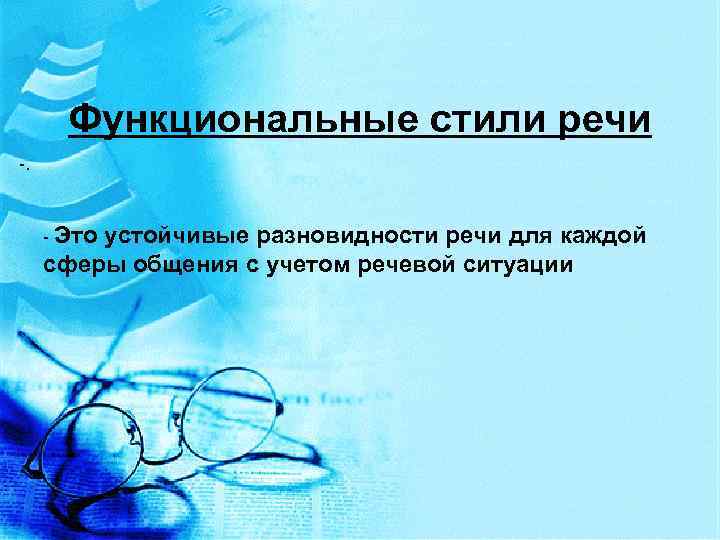 Функциональные стили речи

-.

- Это устойчивые разновидности речи для каждой сферы общения с учетом речевой ситуации